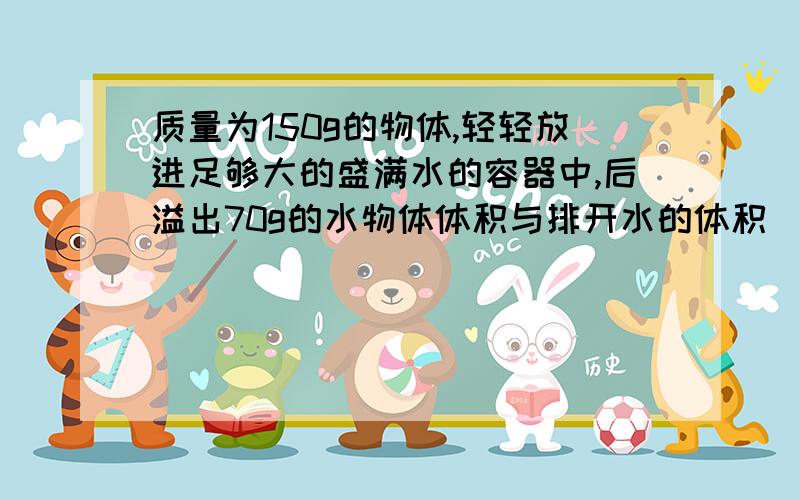 质量为150g的物体,轻轻放进足够大的盛满水的容器中,后溢出70g的水物体体积与排开水的体积

长

abc

历史